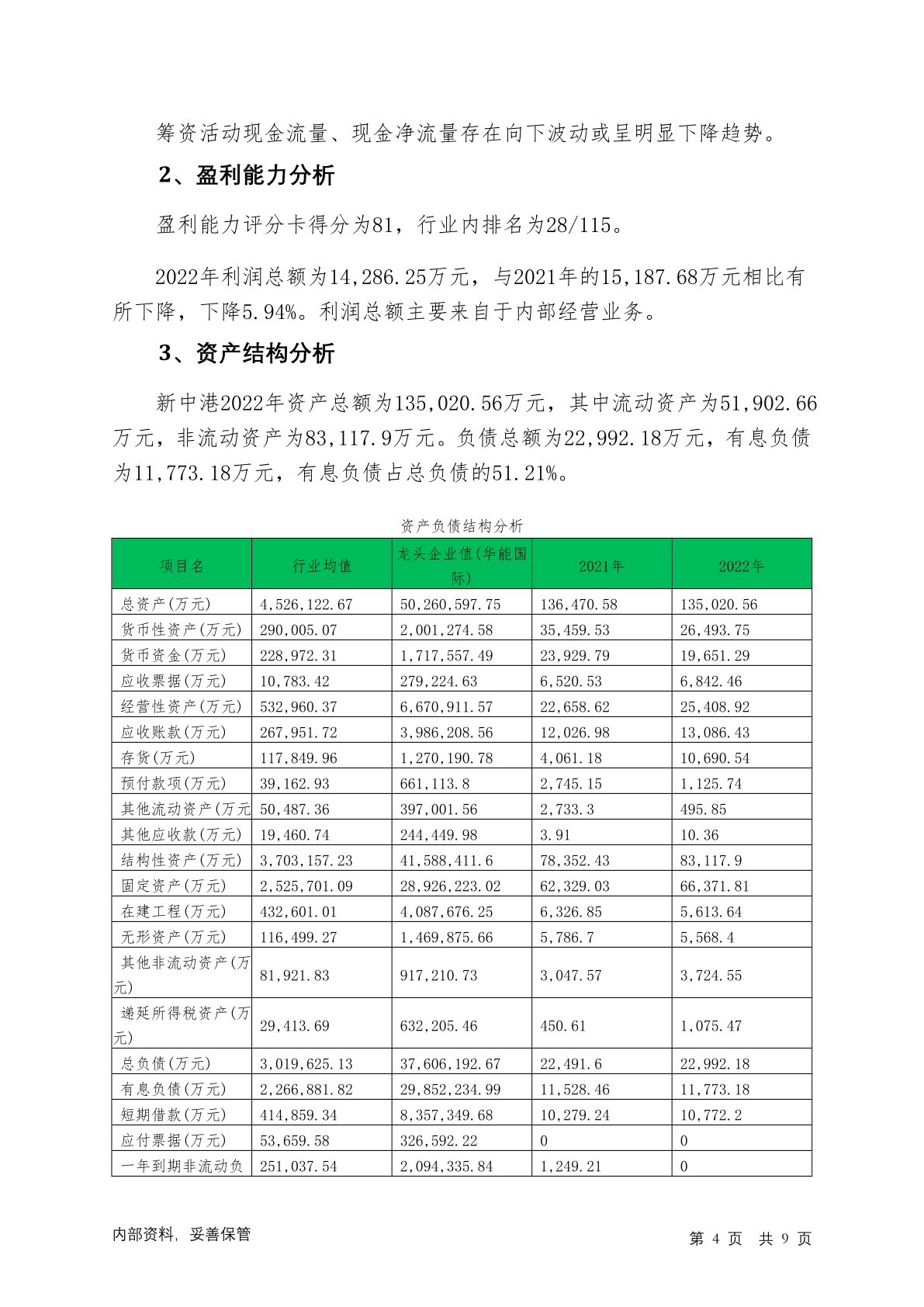 筹资活动现金流量、现金净流量存在向下波动或呈明显下降趋势。

2、盈利能力分析

盈利能力评分卡得分为81，行业内排名为28/115。

2022年利润总额为14,286.25万元，与2021年的15,187.68万元相比有所下降，下降5.94%。利润总额主要来自于内部经营业务。

3、资产结构分析

新中港2022年资产总额为135,020.56万元，其中流动资产为51,902.66万元，非流动资产为83,117.9万元。负债总额为22,992.18万元，有息负债为11,773.18万元，有息负债占总负债的51.21%。

资产负债结构分析

| 项目名 | 行业均值 | 龙头企业值(华能国际) | 2021年 | 2022年 |
|---|---|---|---|---|
| 总资产(万元) | 4,526,122.67 | 50,260,597.75 | 136,470.58 | 135,020.56 |
| 货币性资产(万元) | 290,005.07 | 2,001,274.58 | 35,459.53 | 26,493.75 |
| 货币资金(万元) | 228,972.31 | 1,717,557.49 | 23,929.79 | 19,651.29 |
| 应收票据(万元) | 10,783.42 | 279,224.63 | 6,520.53 | 6,842.46 |
| 经营性资产(万元) | 532,960.37 | 6,670,911.57 | 22,658.62 | 25,408.92 |
| 应收账款(万元) | 267,951.72 | 3,986,208.56 | 12,026.98 | 13,086.43 |
| 存货(万元) | 117,849.96 | 1,270,190.78 | 4,061.18 | 10,690.54 |
| 预付款项(万元) | 39,162.93 | 661,113.8 | 2,745.15 | 1,125.74 |
| 其他流动资产(万元 | 50,487.36 | 397,001.56 | 2,733.3 | 495.85 |
| 其他应收款(万元) | 19,460.74 | 244,449.98 | 3.91 | 10.36 |
| 结构性资产(万元) | 3,703,157.23 | 41,588,411.6 | 78,352.43 | 83,117.9 |
| 固定资产(万元) | 2,525,701.09 | 28,926,223.02 | 62,329.03 | 66,371.81 |
| 在建工程(万元) | 432,601.01 | 4,087,676.25 | 6,326.85 | 5,613.64 |
| 无形资产(万元) | 116,499.27 | 1,469,875.66 | 5,786.7 | 5,568.4 |
| 其他非流动资产(万元) | 81,921.83 | 917,210.73 | 3,047.57 | 3,724.55 |
| 递延所得税资产(万元) | 29,413.69 | 632,205.46 | 450.61 | 1,075.47 |
| 总负债(万元) | 3,019,625.13 | 37,606,192.67 | 22,491.6 | 22,992.18 |
| 有息负债(万元) | 2,266,881.82 | 29,852,234.99 | 11,528.46 | 11,773.18 |
| 短期借款(万元) | 414,859.34 | 8,357,349.68 | 10,279.24 | 10,772.2 |
| 应付票据(万元) | 53,659.58 | 326,592.22 | 0 | 0 |
| 一年到期非流动负 | 251,037.54 | 2,094,335.84 | 1,249.21 | 0 |

内部资料，妥善保管

第 4 页 共 9 页